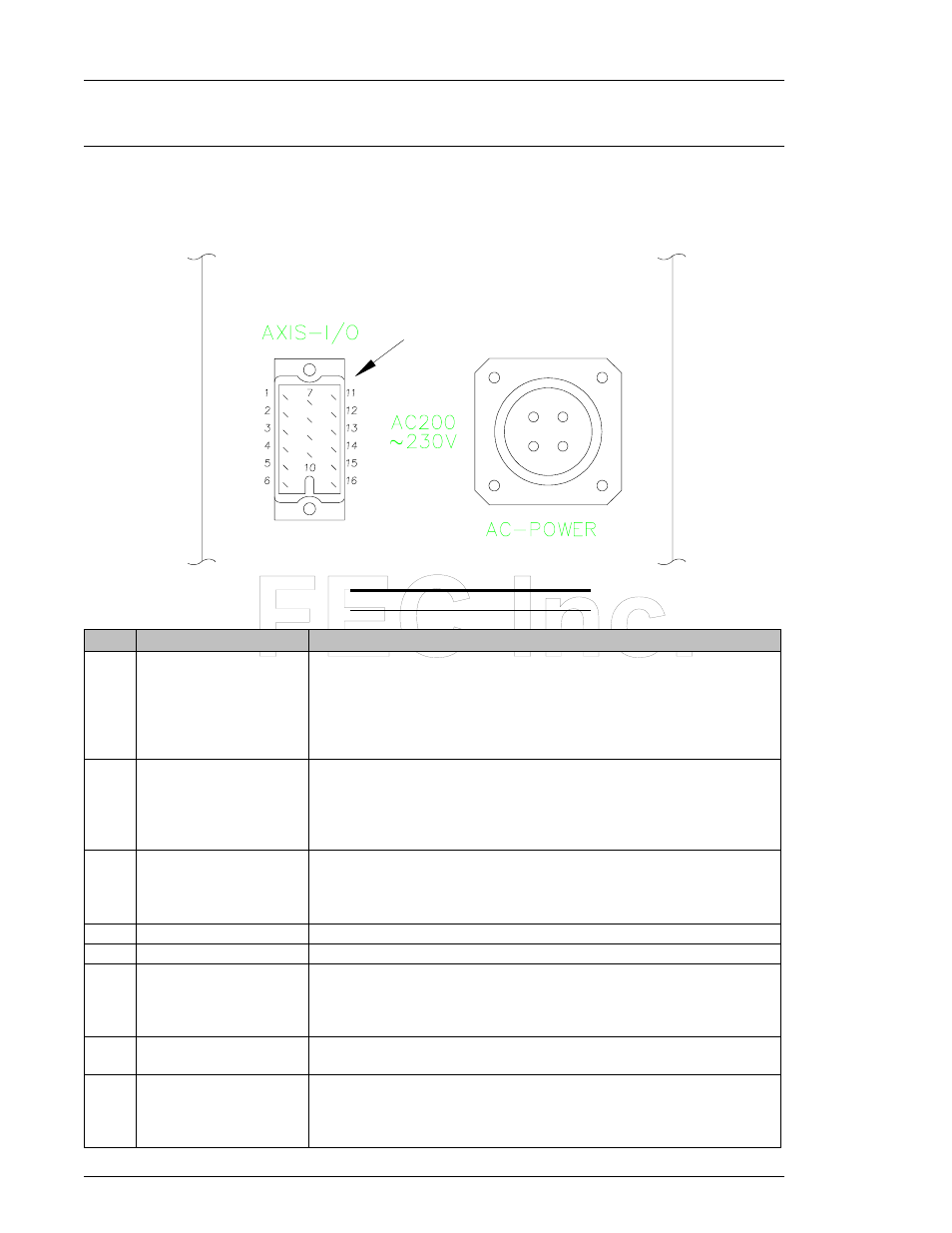 AXIS-I/O

1
2
3
4
5
6
7
10
11
12
13
14
15
16

AC200
~230V

AC-POWER

FEC Inc.